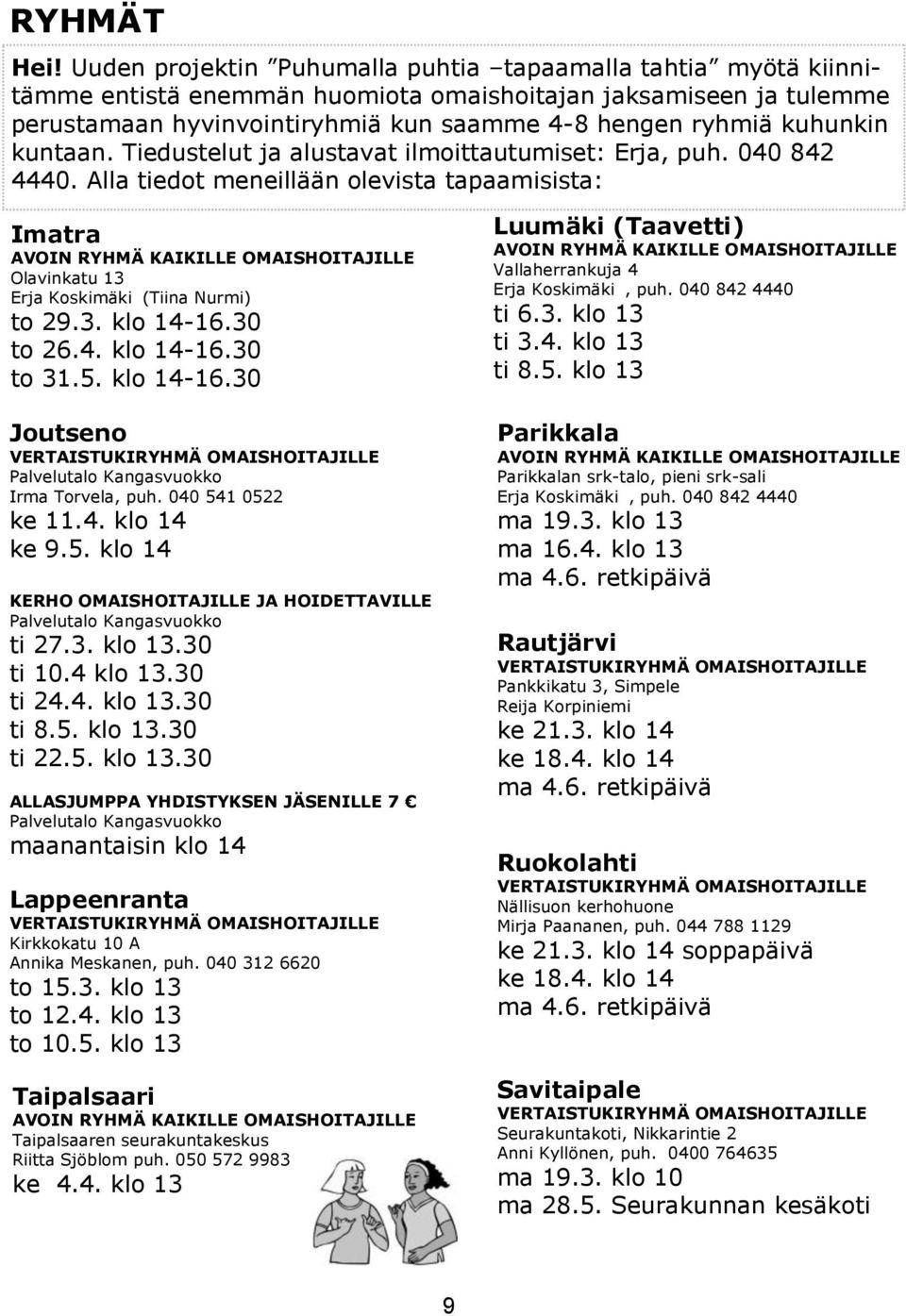 RYHMÄT

Hei! Uuden projektin ”Puhumalla puhtia –tapaamalla tahtia” myötä kiinnitämme entistä enemmän huomiota omaishoitajan jaksamiseen ja tulemme perustamaan hyvinvointiryhmiä kun saamme 4-8 hengen ryhmiä kuhunkin kuntaan. Tiedustelut ja alustavat ilmoittautumiset: Erja, puh. 040 842 4440. Alla tiedot meneillään olevista tapaamisista:

Imatra
AVOIN RYHMÄ KAIKILLE OMAISHOITAJILLE
Olavinkatu 13
Erja Koskimäki (Tiina Nurmi)
to 29.3. klo 14-16.30
to 26.4. klo 14-16.30
to 31.5. klo 14-16.30

Joutseno
VERTAISTUKIRYHMÄ OMAISHOITAJILLE
Palvelutalo Kangasvuokko
Irma Torvela, puh. 040 541 0522
ke 11.4. klo 14
ke 9.5. klo 14

KERHO OMAISHOITAJILLE JA HOIDETTAVILLE
Palvelutalo Kangasvuokko
ti 27.3. klo 13.30
ti 10.4 klo 13.30
ti 24.4. klo 13.30
ti 8.5. klo 13.30
ti 22.5. klo 13.30

ALLASJUMPPA YHDISTYKSEN JÄSENILLE 7 €
Palvelutalo Kangasvuokko
maanantaisin klo 14

Lappeenranta
VERTAISTUKIRYHMÄ OMAISHOITAJILLE
Kirkkokatu 10 A
Annika Meskanen, puh. 040 312 6620
to 15.3. klo 13
to 12.4. klo 13
to 10.5. klo 13

Taipalsaari
AVOIN RYHMÄ KAIKILLE OMAISHOITAJILLE
Taipalsaaren seurakuntakeskus
Riitta Sjöblom puh. 050 572 9983
ke 4.4. klo 13

Luumäki (Taavetti)
AVOIN RYHMÄ KAIKILLE OMAISHOITAJILLE
Vallaherrankuja 4
Erja Koskimäki , puh. 040 842 4440
ti 6.3. klo 13
ti 3.4. klo 13
ti 8.5. klo 13

Parikkala
AVOIN RYHMÄ KAIKILLE OMAISHOITAJILLE
Parikkalan srk-talo, pieni srk-sali
Erja Koskimäki , puh. 040 842 4440
ma 19.3. klo 13
ma 16.4. klo 13
ma 4.6. retkipäivä

Rautjärvi
VERTAISTUKIRYHMÄ OMAISHOITAJILLE
Pankkikatu 3, Simpele
Reija Korpiniemi
ke 21.3. klo 14
ke 18.4. klo 14
ma 4.6. retkipäivä

Ruokolahti
VERTAISTUKIRYHMÄ OMAISHOITAJILLE
Nällisuon kerhohuone
Mirja Paananen, puh. 044 788 1129
ke 21.3. klo 14 soppapäivä
ke 18.4. klo 14
ma 4.6. retkipäivä

Savitaipale
VERTAISTUKIRYHMÄ OMAISHOITAJILLE
Seurakuntakoti, Nikkarintie 2
Anni Kyllönen, puh. 0400 764635
ma 19.3. klo 10
ma 28.5. Seurakunnan kesäkoti

9